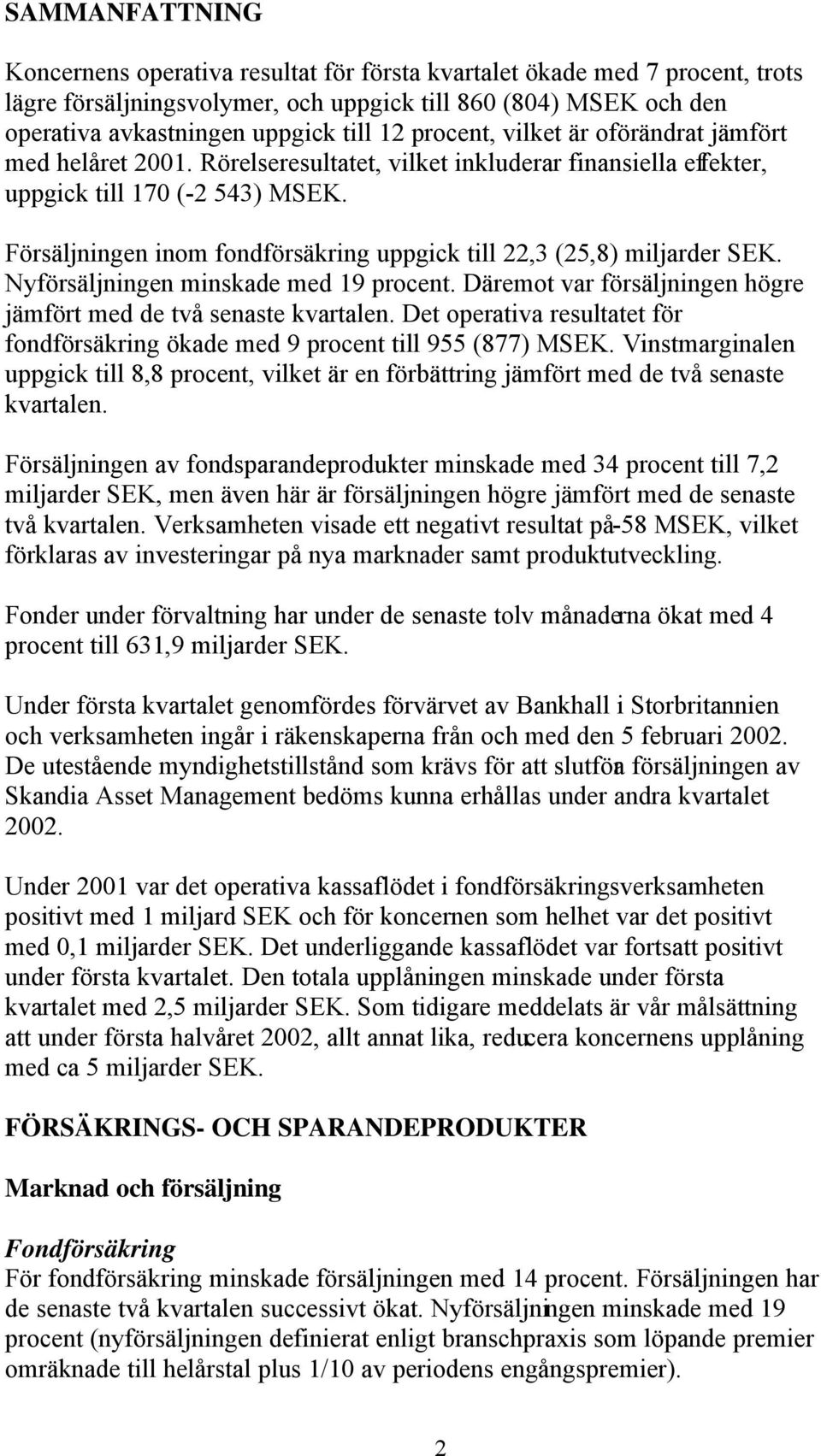 SAMMANFATTNING

Koncernens operativa resultat för första kvartalet ökade med 7 procent, trots lägre försäljningsvolymer, och uppgick till 860 (804) MSEK och den operativa avkastningen uppgick till 12 procent, vilket är oförändrat jämfört med helåret 2001. Rörelseresultatet, vilket inkluderar finansiella effekter, uppgick till 170 (-2 543) MSEK.

Försäljningen inom fondförsäkring uppgick till 22,3 (25,8) miljarder SEK. Nyförsäljningen minskade med 19 procent. Däremot var försäljningen högre jämfört med de två senaste kvartalen. Det operativa resultatet för fondförsäkring ökade med 9 procent till 955 (877) MSEK. Vinstmarginalen uppgick till 8,8 procent, vilket är en förbättring jämfört med de två senaste kvartalen.

Försäljningen av fondsparandeprodukter minskade med 34 procent till 7,2 miljarder SEK, men även här är försäljningen högre jämfört med de senaste två kvartalen. Verksamheten visade ett negativt resultat på -58 MSEK, vilket förklaras av investeringar på nya marknader samt produktutveckling.

Fonder under förvaltning har under de senaste tolv månaderna ökat med 4 procent till 631,9 miljarder SEK.

Under första kvartalet genomfördes förvärvet av Bankhall i Storbritannien och verksamheten ingår i räkenskaperna från och med den 5 februari 2002. De utestående myndighetstillstånd som krävs för att slutföra försäljningen av Skandia Asset Management bedöms kunna erhållas under andra kvartalet 2002.

Under 2001 var det operativa kassaflödet i fondförsäkringsverksamheten positivt med 1 miljard SEK och för koncernen som helhet var det positivt med 0,1 miljarder SEK. Det underliggande kassaflödet var fortsatt positivt under första kvartalet. Den totala upplåningen minskade under första kvartalet med 2,5 miljarder SEK. Som tidigare meddelats är vår målsättning att under första halvåret 2002, allt annat lika, reducera koncernens upplåning med ca 5 miljarder SEK.

FÖRSÄKRINGS- OCH SPARANDEPRODUKTER

Marknad och försäljning

Fondförsäkring
För fondförsäkring minskade försäljningen med 14 procent. Försäljningen har de senaste två kvartalen successivt ökat. Nyförsäljningen minskade med 19 procent (nyförsäljningen definierat enligt branschpraxis som löpande premier omräknade till helårstal plus 1/10 av periodens engångspremier).

2